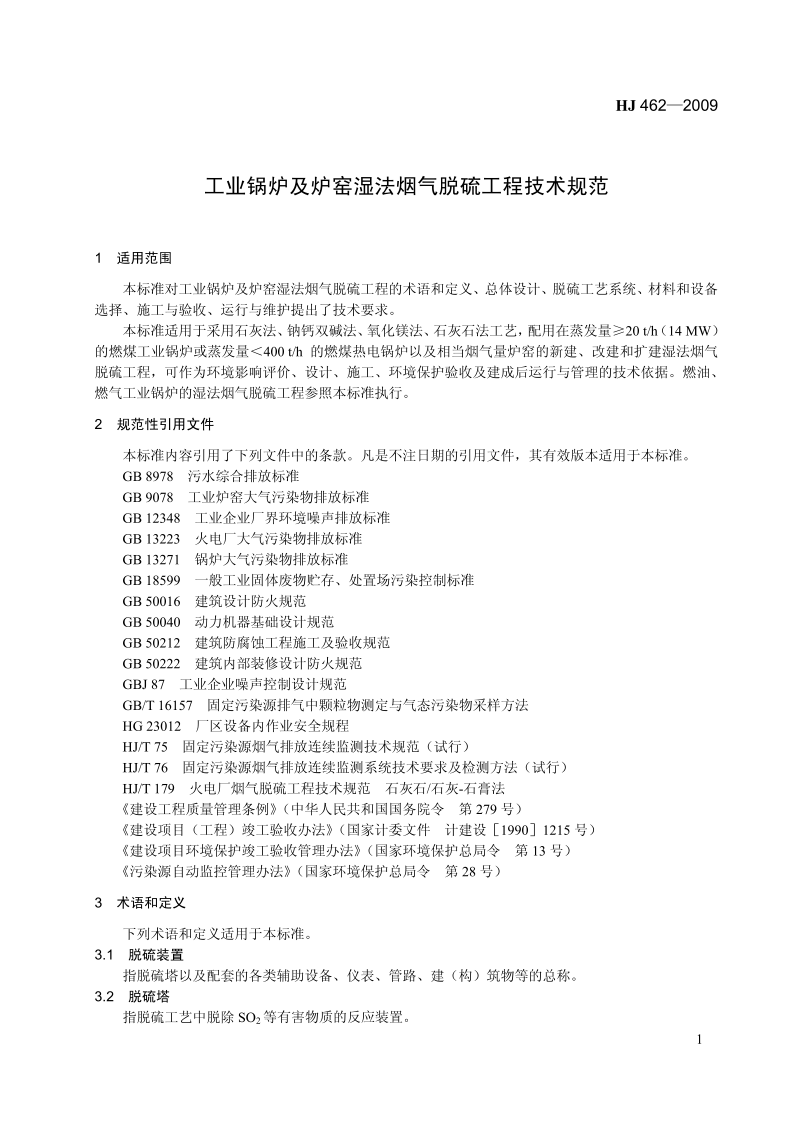 HJ 462—2009

工业锅炉及炉窑湿法烟气脱硫工程技术规范

1 适用范围

本标准对工业锅炉及炉窑湿法烟气脱硫工程的术语和定义、总体设计、脱硫工艺系统、材料和设备选择、施工与验收、运行与维护提出了技术要求。

本标准适用于采用石灰法、钠钙双碱法、氧化镁法、石灰石法工艺，配用在蒸发量≥20 t/h（14 MW）的燃煤工业锅炉或蒸发量＜400 t/h 的燃煤热电锅炉以及相当烟气量炉窑的新建、改建和扩建湿法烟气脱硫工程，可作为环境影响评价、设计、施工、环境保护验收及建成后运行与管理的技术依据。燃油、燃气工业锅炉的湿法烟气脱硫工程参照本标准执行。

2 规范性引用文件

本标准内容引用了下列文件中的条款。凡是不注日期的引用文件，其有效版本适用于本标准。

GB 8978 污水综合排放标准
GB 9078 工业炉窑大气污染物排放标准
GB 12348 工业企业厂界环境噪声排放标准
GB 13223 火电厂大气污染物排放标准
GB 13271 锅炉大气污染物排放标准
GB 18599 一般工业固体废物贮存、处置场污染控制标准
GB 50016 建筑设计防火规范
GB 50040 动力机器基础设计规范
GB 50212 建筑防腐蚀工程施工及验收规范
GB 50222 建筑内部装修设计防火规范
GBJ 87 工业企业噪声控制设计规范
GB/T 16157 固定污染源排气中颗粒物测定与气态污染物采样方法
HG 23012 厂区设备内作业安全规程
HJ/T 75 固定污染源烟气排放连续监测技术规范（试行）
HJ/T 76 固定污染源烟气排放连续监测系统技术要求及检测方法（试行）
HJ/T 179 火电厂烟气脱硫工程技术规范 石灰石/石灰-石膏法
《建设工程质量管理条例》（中华人民共和国国务院令 第 279 号）
《建设项目（工程）竣工验收办法》（国家计委文件 计建设［1990］1215 号）
《建设项目环境保护竣工验收管理办法》（国家环境保护总局令 第 13 号）
《污染源自动监控管理办法》（国家环境保护总局令 第 28 号）

3 术语和定义

下列术语和定义适用于本标准。

3.1 脱硫装置

指脱硫塔以及配套的各类辅助设备、仪表、管路、建（构）筑物等的总称。

3.2 脱硫塔

指脱硫工艺中脱除 $SO_2$ 等有害物质的反应装置。

1